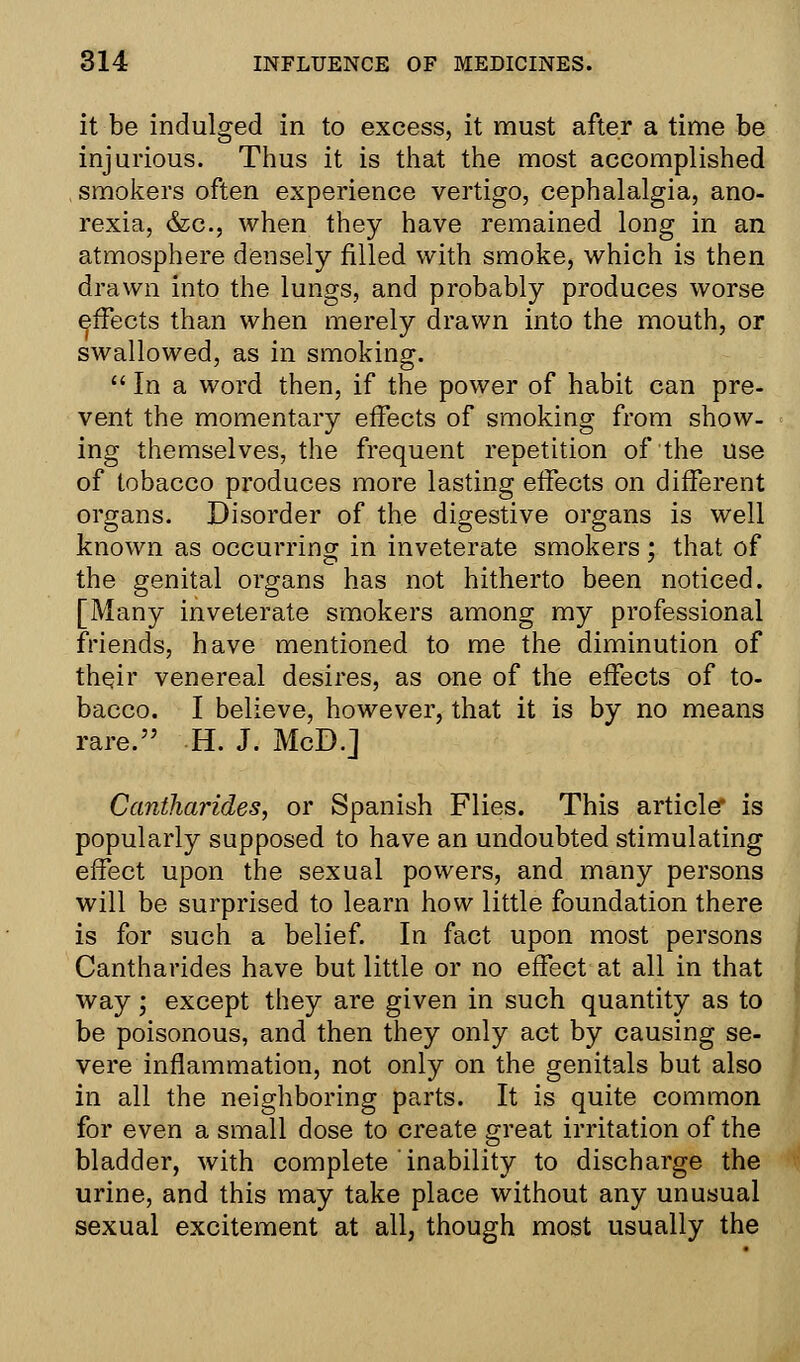 314 INFLUENCE OF MEDICINES.

it be indulged in to excess, it must after a time be injurious. Thus it is that the most accomplished smokers often experience vertigo, cephalalgia, anorexia, &c., when they have remained long in an atmosphere densely filled with smoke, which is then drawn into the lungs, and probably produces worse effects than when merely drawn into the mouth, or swallowed, as in smoking.

"In a word then, if the power of habit can prevent the momentary effects of smoking from showing themselves, the frequent repetition of the use of tobacco produces more lasting effects on different organs. Disorder of the digestive organs is well known as occurring in inveterate smokers; that of the genital organs has not hitherto been noticed. [Many inveterate smokers among my professional friends, have mentioned to me the diminution of their venereal desires, as one of the effects of tobacco. I believe, however, that it is by no means rare." H. J. McD.]

Cantharides, or Spanish Flies. This article is popularly supposed to have an undoubted stimulating effect upon the sexual powers, and many persons will be surprised to learn how little foundation there is for such a belief. In fact upon most persons Cantharides have but little or no effect at all in that way; except they are given in such quantity as to be poisonous, and then they only act by causing severe inflammation, not only on the genitals but also in all the neighboring parts. It is quite common for even a small dose to create great irritation of the bladder, with complete inability to discharge the urine, and this may take place without any unusual sexual excitement at all, though most usually the